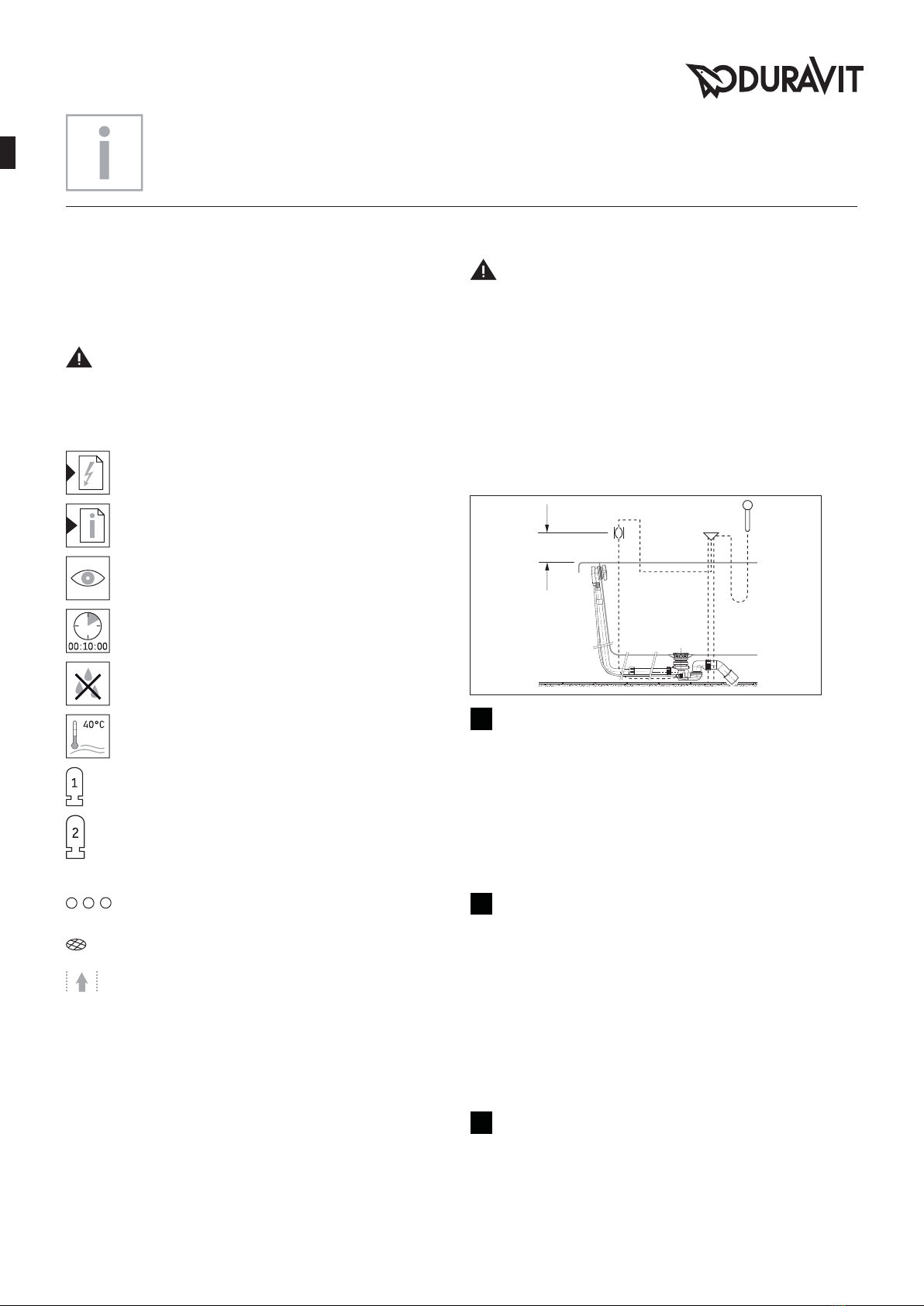 DURAVIT

00:10:00

40°C

1

2